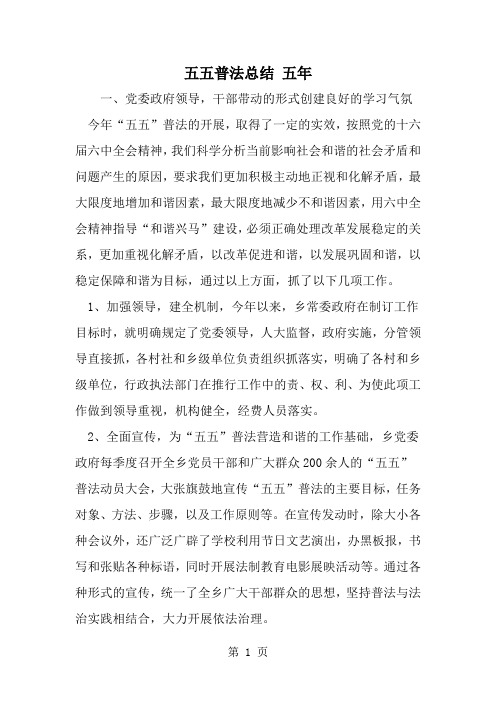 五五普法总结 五年

一、党委政府领导，干部带动的形式创建良好的学习气氛

今年“五五”普法的开展，取得了一定的实效，按照党的十六届六中全会精神，我们科学分析当前影响社会和谐的社会矛盾和问题产生的原因，要求我们更加积极主动地正视和化解矛盾，最大限度地增加和谐因素，最大限度地减少不和谐因素，用六中全会精神指导“和谐兴马”建设，必须正确处理改革发展稳定的关系，更加重视化解矛盾，以改革促进和谐，以发展巩固和谐，以稳定保障和谐为目标，通过以上方面，抓了以下几项工作。

1、加强领导，建全机制，今年以来，乡常委政府在制订工作目标时，就明确规定了党委领导，人大监督，政府实施，分管领导直接抓，各村社和乡级单位负责组织抓落实，明确了各村和乡级单位，行政执法部门在推行工作中的责、权、利、为使此项工作做到领导重视，机构健全，经费人员落实。

2、全面宣传，为“五五”普法营造和谐的工作基础，乡党委政府每季度召开全乡党员干部和广大群众200余人的“五五”普法动员大会，大张旗鼓地宣传“五五”普法的主要目标，任务对象、方法、步骤，以及工作原则等。在宣传发动时，除大小各种会议外，还广泛广辟了学校利用节日文艺演出，办黑板报，书写和张贴各种标语，同时开展法制教育电影展映活动等。通过各种形式的宣传，统一了全乡广大干部群众的思想，坚持普法与法治实践相结合，大力开展依法治理。

第 1 页